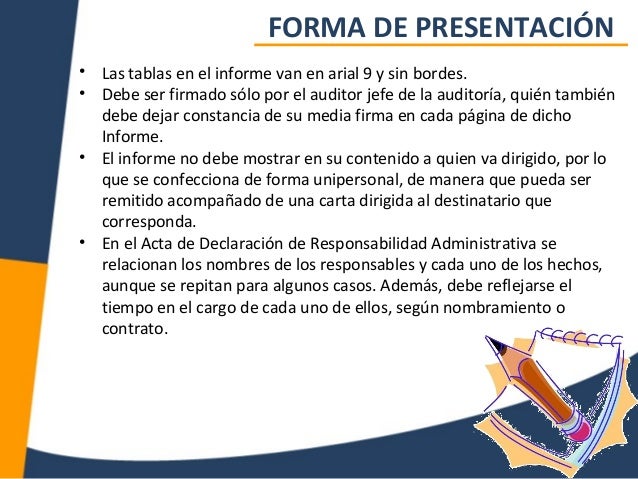 FORMA DE PRESENTACIÓN

• Las tablas en el informe van en arial 9 y sin bordes.
• Debe ser firmado sólo por el auditor jefe de la auditoría, quién también debe dejar constancia de su media firma en cada página de dicho Informe.
• El informe no debe mostrar en su contenido a quien va dirigido, por lo que se confecciona de forma unipersonal, de manera que pueda ser remitido acompañado de una carta dirigida al destinatario que corresponda.
• En el Acta de Declaración de Responsabilidad Administrativa se relacionan los nombres de los responsables y cada uno de los hechos, aunque se repitan para algunos casos. Además, debe reflejarse el tiempo en el cargo de cada uno de ellos, según nombramiento o contrato.